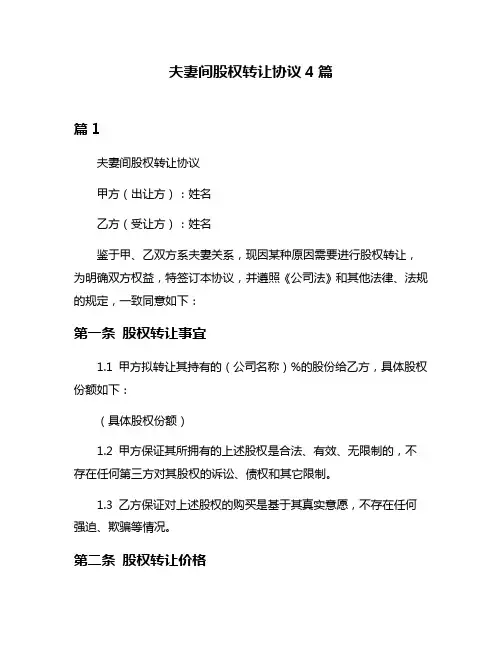 夫妻间股权转让协议 4 篇

篇 1

夫妻间股权转让协议

甲方（出让方）：姓名

乙方（受让方）：姓名

鉴于甲、乙双方系夫妻关系，现因某种原因需要进行股权转让，为明确双方权益，特签订本协议，并遵照《公司法》和其他法律、法规的规定，一致同意如下：

第一条 股权转让事宜

1.1 甲方拟转让其持有的（公司名称）%的股份给乙方，具体股权份额如下：

（具体股权份额）

1.2 甲方保证其所拥有的上述股权是合法、有效、无限制的，不存在任何第三方对其股权的诉讼、债权和其它限制。

1.3 乙方保证对上述股权的购买是基于其真实意愿，不存在任何强迫、欺骗等情况。

第二条 股权转让价格